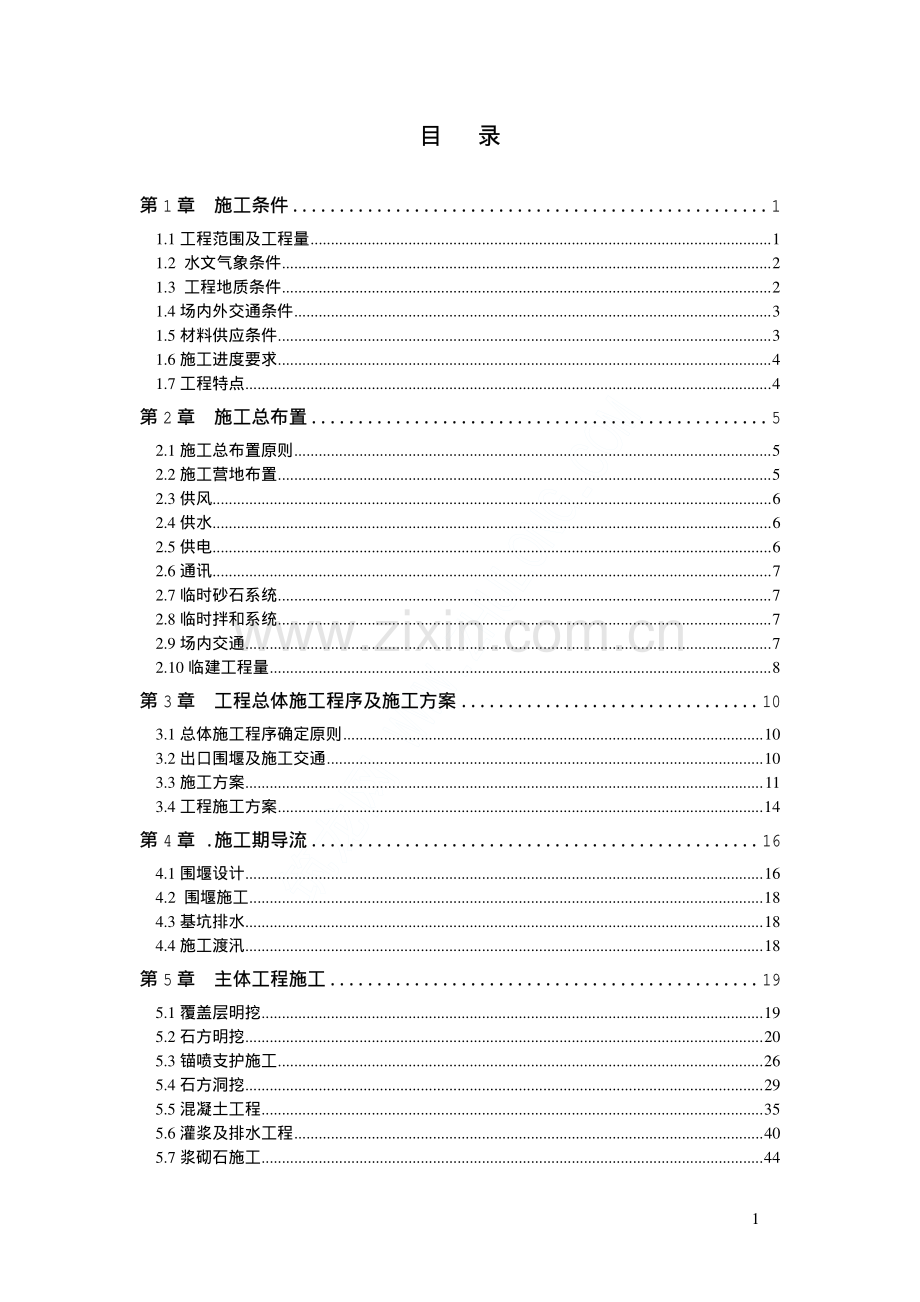 目 录

第1章 施工条件 1

1.1工程范围及工程量 1
1.2 水文气象条件 2
1.3 工程地质条件 2
1.4场内外交通条件 3
1.5材料供应条件 3
1.6施工进度要求 4
1.7工程特点 4

第2章 施工总布置 5

2.1施工总布置原则 5
2.2施工营地布置 5
2.3供风 6
2.4供水 6
2.5供电 6
2.6通讯 7
2.7临时砂石系统 7
2.8临时拌和系统 7
2.9场内交通 7
2.10临建工程量 8

第3章 工程总体施工程序及施工方案 10

3.1总体施工程序确定原则 10
3.2出口围堰及施工交通 10
3.3施工方案 11
3.4工程施工方案 14

第4章 .施工期导流 16

4.1围堰设计 16
4.2 围堰施工 18
4.3基坑排水 18
4.4施工渡汛 18

第5章 主体工程施工 19

5.1覆盖层明挖 19
5.2石方明挖 20
5.3锚喷支护施工 26
5.4石方洞挖 29
5.5混凝土工程 35
5.6灌浆及排水工程 40
5.7浆砌石施工 44

1

www.zixin.com.cn